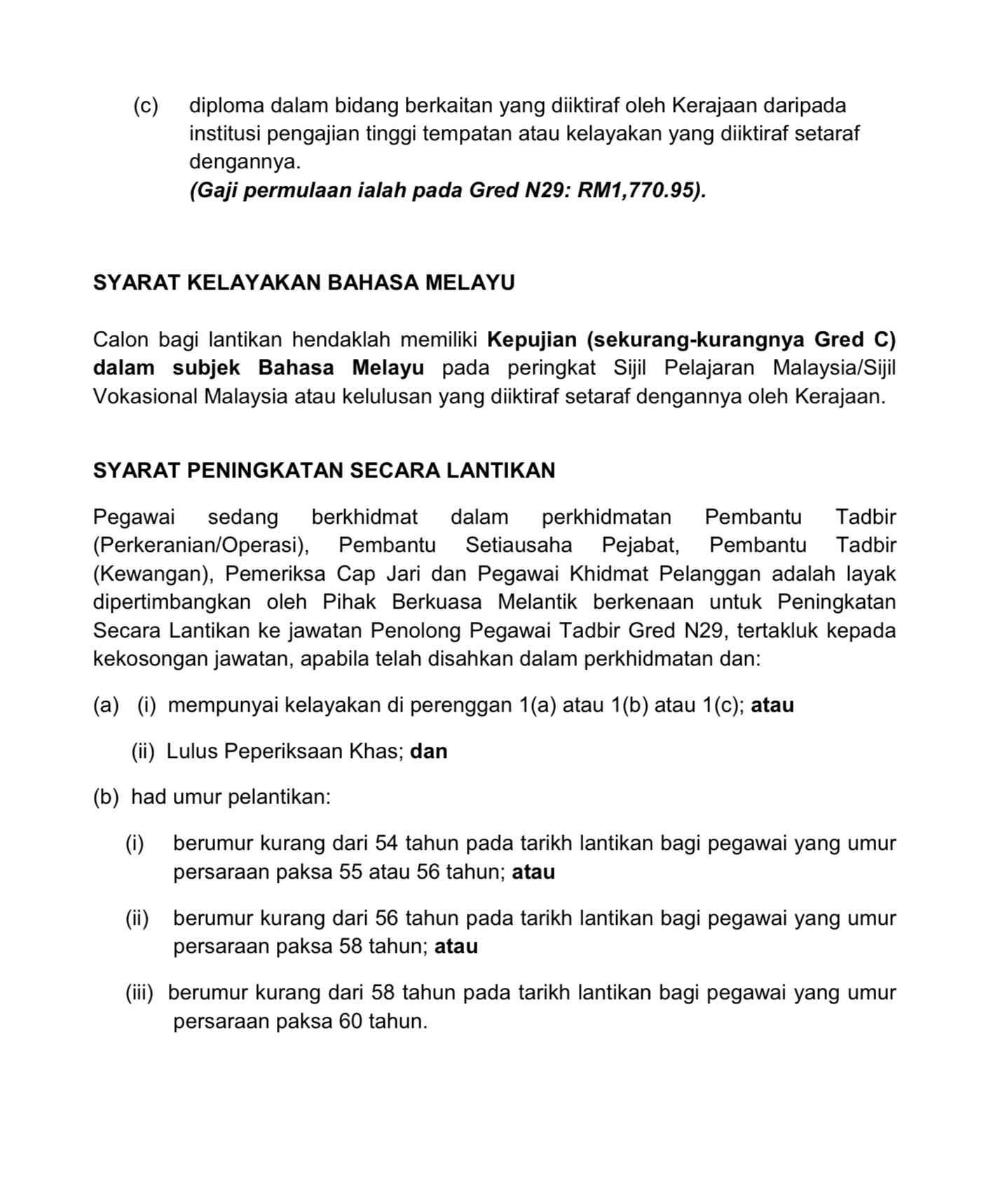 (c) diploma dalam bidang berkaitan yang diiktiraf oleh Kerajaan daripada institusi pengajian tinggi tempatan atau kelayakan yang diiktiraf setaraf dengannya.
(Gaji permulaan ialah pada Gred N29: RM1,770.95).

SYARAT KELAYAKAN BAHASA MELAYU

Calon bagi lantikan hendaklah memiliki Kepujian (sekurang-kurangnya Gred C) dalam subjek Bahasa Melayu pada peringkat Sijil Pelajaran Malaysia/Sijil Vokasional Malaysia atau kelulusan yang diiktiraf setaraf dengannya oleh Kerajaan.

SYARAT PENINGKATAN SECARA LANTIKAN

Pegawai sedang berkhidmat dalam perkhidmatan Pembantu Tadbir (Perkeranian/Operasi), Pembantu Setiausaha Pejabat, Pembantu Tadbir (Kewangan), Pemeriksa Cap Jari dan Pegawai Khidmat Pelanggan adalah layak dipertimbangkan oleh Pihak Berkuasa Melantik berkenaan untuk Peningkatan Secara Lantikan ke jawatan Penolong Pegawai Tadbir Gred N29, tertakluk kepada kekosongan jawatan, apabila telah disahkan dalam perkhidmatan dan:

(a) (i) mempunyai kelayakan di perenggan 1(a) atau 1(b) atau 1(c); atau

(ii) Lulus Peperiksaan Khas; dan

(b) had umur pelantikan:

(i) berumur kurang dari 54 tahun pada tarikh lantikan bagi pegawai yang umur persaraan paksa 55 atau 56 tahun; atau

(ii) berumur kurang dari 56 tahun pada tarikh lantikan bagi pegawai yang umur persaraan paksa 58 tahun; atau

(iii) berumur kurang dari 58 tahun pada tarikh lantikan bagi pegawai yang umur persaraan paksa 60 tahun.